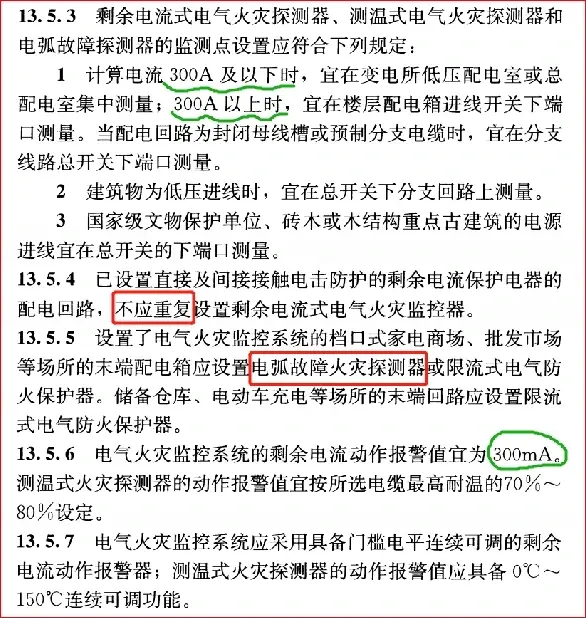 13.5.3 剩余电流式电气火灾探测器、测温式电气火灾探测器和电弧故障探测器的监测点设置应符合下列规定：

1 计算电流300A及以下时，宜在变电所低压配电室或总配电室集中测量；300A以上时，宜在楼层配电箱进线开关下端口测量。当配电回路为封闭母线槽或预制分支电缆时，宜在分支线路总开关下端口测量。

2 建筑物为低压进线时，宜在总开关下分支回路上测量。

3 国家级文物保护单位、砖木或木结构重点古建筑的电源进线宜在总开关的下端口测量。

13.5.4 已设置直接及间接接触电击防护的剩余电流保护电器的配电回路，不应重复设置剩余电流式电气火灾监控器。

13.5.5 设置了电气火灾监控系统的档口式家电商场、批发市场等场所的末端配电箱应设置电弧故障火灾探测器或限流式电气防火保护器。储备仓库、电动车充电等场所的末端回路应设置限流式电气防火保护器。

13.5.6 电气火灾监控系统的剩余电流动作报警值宜为300mA。测温式火灾探测器的动作报警值宜按所选电缆最高耐温的70%～80%设定。

13.5.7 电气火灾监控系统应采用具备门槛电平连续可调的剩余电流动作报警器；测温式火灾探测器的动作报警值应具备0℃～150℃连续可调功能。